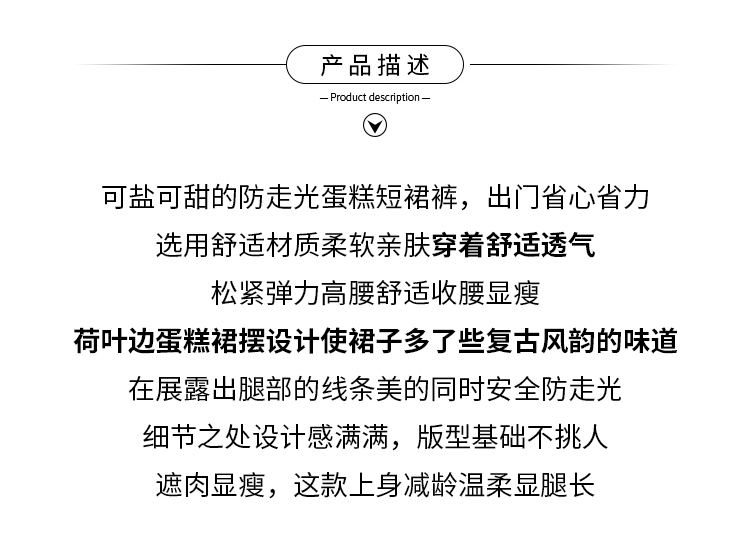 产品描述

— Product description —

可盐可甜的防走光蛋糕短裙裤，出门省心省力

选用舒适材质柔软亲肤穿着舒适透气

松紧弹力高腰舒适收腰显瘦

荷叶边蛋糕裙摆设计使裙子多了些复古风韵的味道

在展露出腿部的线条美的同时安全防走光

细节之处设计感满满，版型基础不挑人

遮肉显瘦，这款上身减龄温柔显腿长